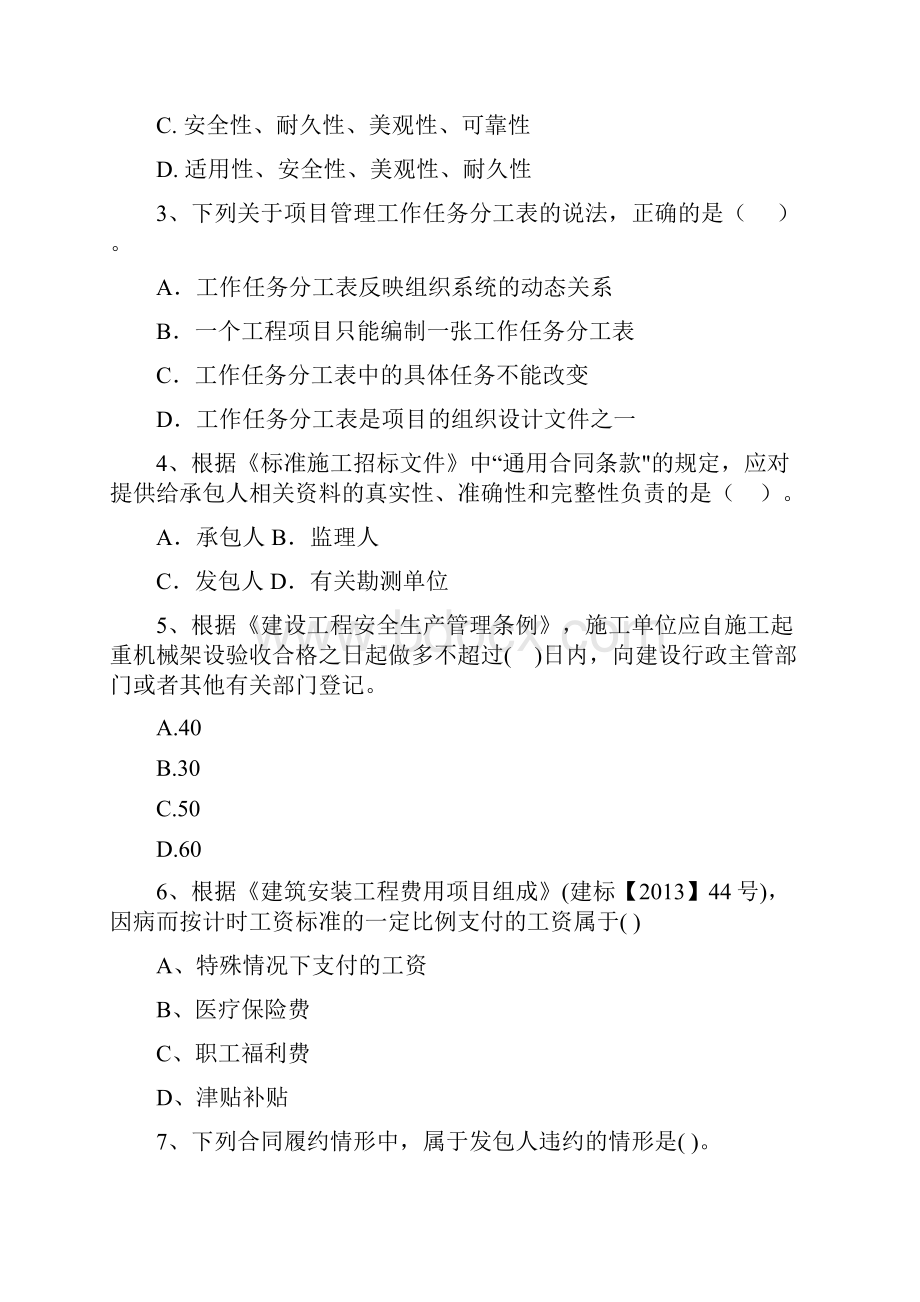 C. 安全性、耐久性、美观性、可靠性

D. 适用性、安全性、美观性、耐久性

3、下列关于项目管理工作任务分工表的说法，正确的是（　）。

A．工作任务分工表反映组织系统的动态关系

B．一个工程项目只能编制一张工作任务分工表

C．工作任务分工表中的具体任务不能改变

D．工作任务分工表是项目的组织设计文件之一

4、根据《标准施工招标文件》中“通用合同条款"的规定，应对提供给承包人相关资料的真实性、准确性和完整性负责的是（　）。

A．承包人 B．监理人

C．发包人 D．有关勘测单位

5、根据《建设工程安全生产管理条例》，施工单位应自施工起重机械架设验收合格之日起做多不超过(　)日内，向建设行政主管部门或者其他有关部门登记。

A.40

B.30

C.50

D.60

6、根据《建筑安装工程费用项目组成》(建标【2013】44 号)，因病而按计时工资标准的一定比例支付的工资属于( )

A、特殊情况下支付的工资

B、医疗保险费

C、职工福利费

D、津贴补贴

7、下列合同履约情形中，属于发包人违约的情形是( )。